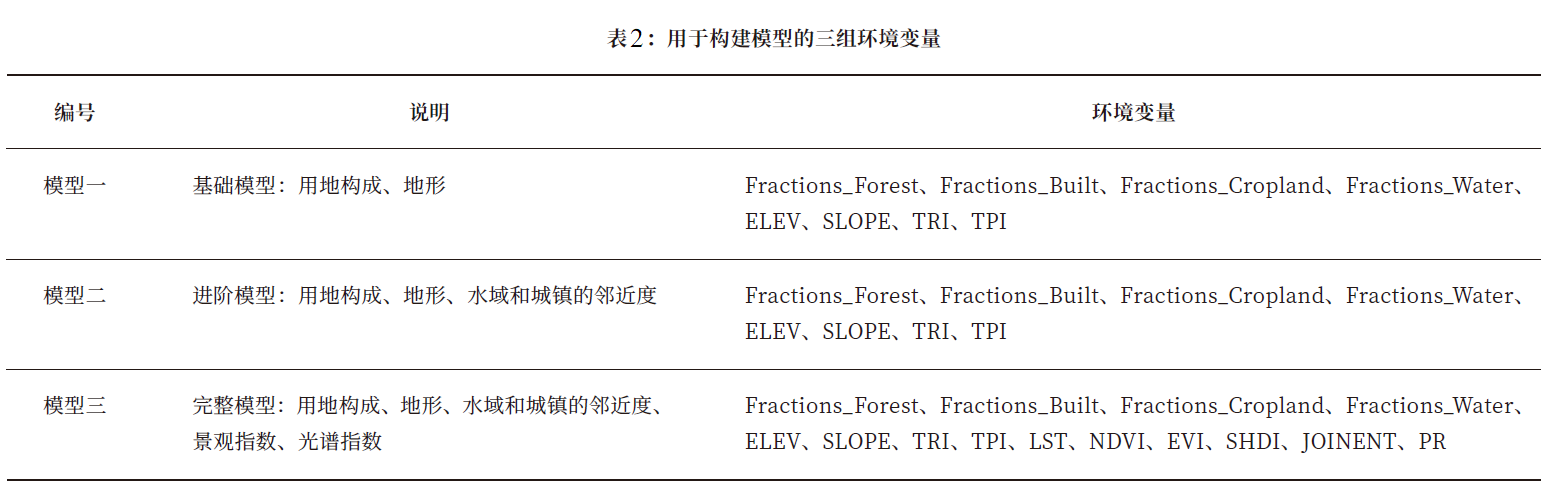 表2：用于构建模型的三组环境变量

| 编号 | 说明 | 环境变量 |
|---|---|---|
| 模型一 | 基础模型：用地构成、地形 | Fractions_Forest、Fractions_Built、Fractions_Cropland、Fractions_Water、ELEV、SLOPE、TRI、TPI |
| 模型二 | 进阶模型：用地构成、地形、水域和城镇的邻近度 | Fractions_Forest、Fractions_Built、Fractions_Cropland、Fractions_Water、ELEV、SLOPE、TRI、TPI |
| 模型三 | 完整模型：用地构成、地形、水域和城镇的邻近度、景观指数、光谱指数 | Fractions_Forest、Fractions_Built、Fractions_Cropland、Fractions_Water、ELEV、SLOPE、TRI、TPI、LST、NDVI、EVI、SHDI、JOINENT、PR |